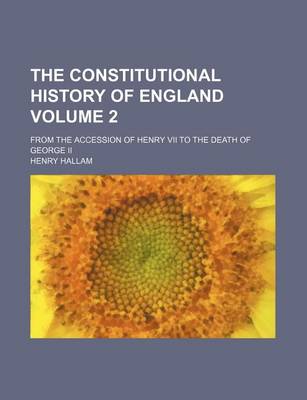 THE CONSTITUTIONAL HISTORY OF ENGLAND VOLUME 2

FROM THE ACCESSION OF HENRY VII TO THE DEATH OF GEORGE II

HENRY HALLAM